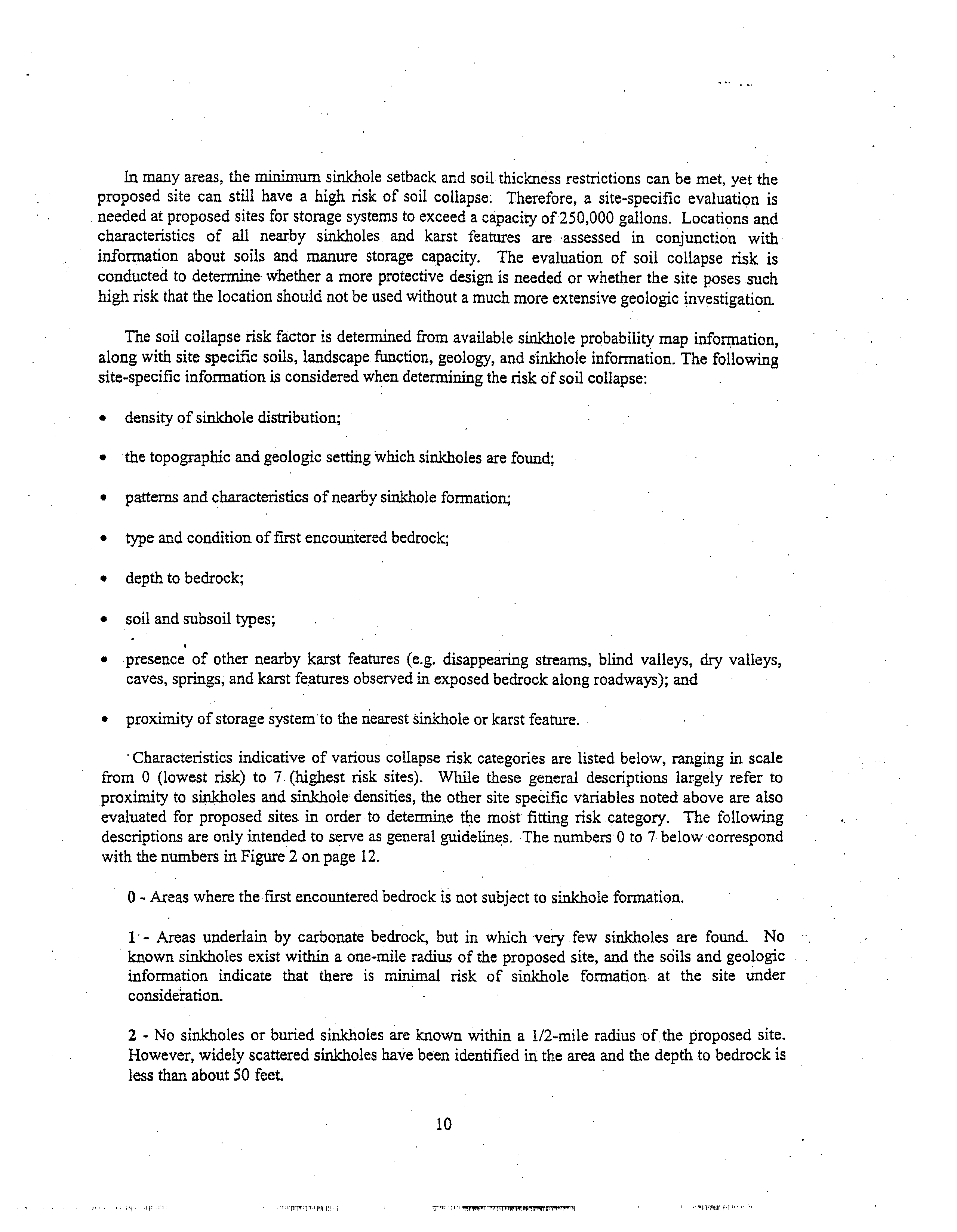 In many areas, the minimum sinkhole setback and soil thickness restrictions can be met, yet the proposed site can still have a high risk of soil collapse. Therefore, a site-specific evaluation is needed at proposed sites for storage systems to exceed a capacity of 250,000 gallons. Locations and characteristics of all nearby sinkholes and karst features are assessed in conjunction with information about soils and manure storage capacity. The evaluation of soil collapse risk is conducted to determine whether a more protective design is needed or whether the site poses such high risk that the location should not be used without a much more extensive geologic investigation.

The soil collapse risk factor is determined from available sinkhole probability map information, along with site specific soils, landscape function, geology, and sinkhole information. The following site-specific information is considered when determining the risk of soil collapse:

• density of sinkhole distribution;

• the topographic and geologic setting which sinkholes are found;

• patterns and characteristics of nearby sinkhole formation;

• type and condition of first encountered bedrock;

• depth to bedrock;

• soil and subsoil types;

• presence of other nearby karst features (e.g. disappearing streams, blind valleys, dry valleys, caves, springs, and karst features observed in exposed bedrock along roadways); and

• proximity of storage system to the nearest sinkhole or karst feature.

Characteristics indicative of various collapse risk categories are listed below, ranging in scale from 0 (lowest risk) to 7 (highest risk sites). While these general descriptions largely refer to proximity to sinkholes and sinkhole densities, the other site specific variables noted above are also evaluated for proposed sites in order to determine the most fitting risk category. The following descriptions are only intended to serve as general guidelines. The numbers 0 to 7 below correspond with the numbers in Figure 2 on page 12.

0 - Areas where the first encountered bedrock is not subject to sinkhole formation.

1 - Areas underlain by carbonate bedrock, but in which very few sinkholes are found. No known sinkholes exist within a one-mile radius of the proposed site, and the soils and geologic information indicate that there is minimal risk of sinkhole formation at the site under consideration.

2 - No sinkholes or buried sinkholes are known within a 1/2-mile radius of the proposed site. However, widely scattered sinkholes have been identified in the area and the depth to bedrock is less than about 50 feet.

10